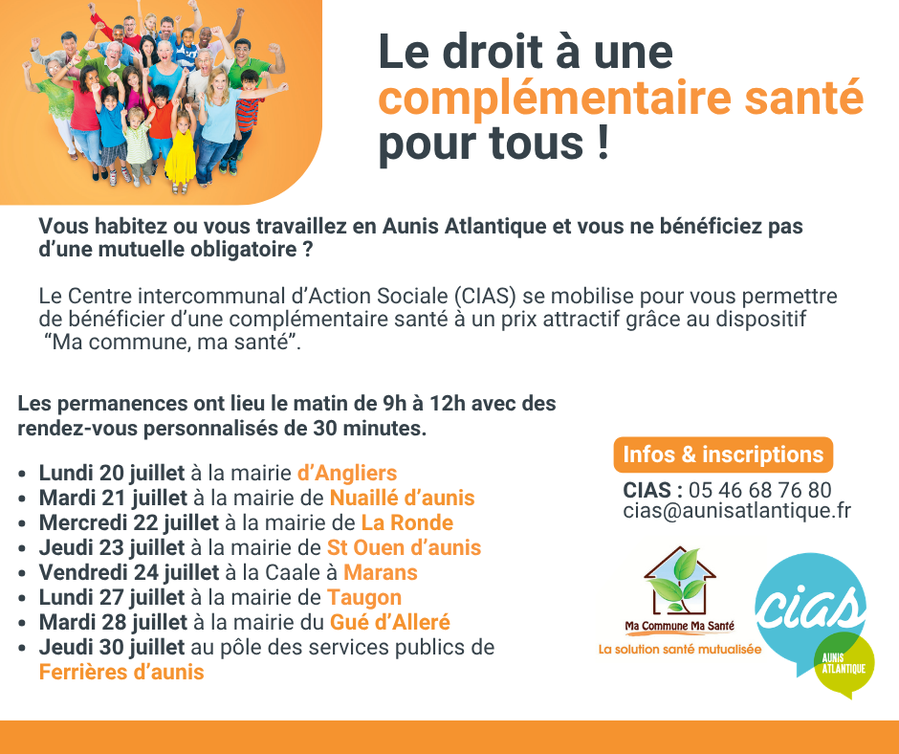 Le droit à une complémentaire santé pour tous !

Vous habitez ou vous travaillez en Aunis Atlantique et vous ne bénéficiez pas d'une mutuelle obligatoire ?

Le Centre intercommunal d'Action Sociale (CIAS) se mobilise pour vous permettre de bénéficier d'une complémentaire santé à un prix attractif grâce au dispositif "Ma commune, ma santé".

Les permanences ont lieu le matin de 9h à 12h avec des rendez-vous personnalisés de 30 minutes.

• Lundi 20 juillet à la mairie d'Angliers
• Mardi 21 juillet à la mairie de Nuaillé d'aunis
• Mercredi 22 juillet à la mairie de La Ronde
• Jeudi 23 juillet à la mairie de St Ouen d'aunis
• Vendredi 24 juillet à la Caale à Marans
• Lundi 27 juillet à la mairie de Taugon
• Mardi 28 juillet à la mairie du Gué d'Alleré
• Jeudi 30 juillet au pôle des services publics de Ferrières d'aunis

Infos & inscriptions

CIAS : 05 46 68 76 80
cias@aunisatlantique.fr

Ma Commune Ma Santé
La solution santé mutualisée

cias
AUNIS ATLANTIQUE